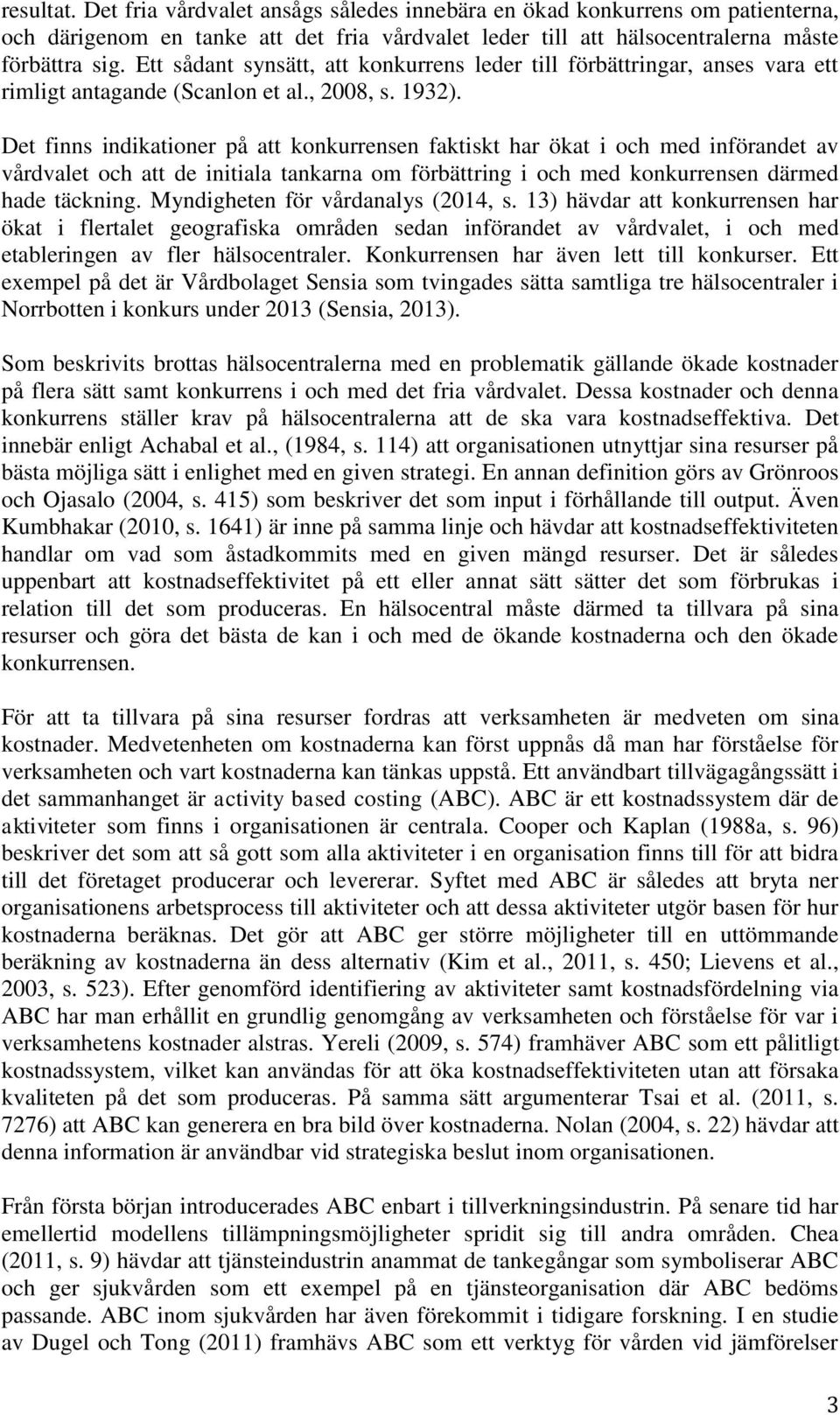 resultat. Det fria vårdvalet ansågs således innebära en ökad konkurrens om patienterna, och därigenom en tanke att det fria vårdvalet leder till att hälsocentralerna måste förbättra sig. Ett sådant synsätt, att konkurrens leder till förbättringar, anses vara ett rimligt antagande (Scanlon et al., 2008, s. 1932).

Det finns indikationer på att konkurrensen faktiskt har ökat i och med införandet av vårdvalet och att de initiala tankarna om förbättring i och med konkurrensen därmed hade täckning. Myndigheten för vårdanalys (2014, s. 13) hävdar att konkurrensen har ökat i flertalet geografiska områden sedan införandet av vårdvalet, i och med etableringen av fler hälsocentraler. Konkurrensen har även lett till konkurser. Ett exempel på det är Vårdbolaget Sensia som tvingades sätta samtliga tre hälsocentraler i Norrbotten i konkurs under 2013 (Sensia, 2013).

Som beskrivits brottas hälsocentralerna med en problematik gällande ökade kostnader på flera sätt samt konkurrens i och med det fria vårdvalet. Dessa kostnader och denna konkurrens ställer krav på hälsocentralerna att de ska vara kostnadseffektiva. Det innebär enligt Achabal et al., (1984, s. 114) att organisationen utnyttjar sina resurser på bästa möjliga sätt i enlighet med en given strategi. En annan definition görs av Grönroos och Ojasalo (2004, s. 415) som beskriver det som input i förhållande till output. Även Kumbhakar (2010, s. 1641) är inne på samma linje och hävdar att kostnadseffektiviteten handlar om vad som åstadkommits med en given mängd resurser. Det är således uppenbart att kostnadseffektivitet på ett eller annat sätt sätter det som förbrukas i relation till det som produceras. En hälsocentral måste därmed ta tillvara på sina resurser och göra det bästa de kan i och med de ökande kostnaderna och den ökade konkurrensen.

För att ta tillvara på sina resurser fordras att verksamheten är medveten om sina kostnader. Medvetenheten om kostnaderna kan först uppnås då man har förståelse för verksamheten och vart kostnaderna kan tänkas uppstå. Ett användbart tillvägagångssätt i det sammanhanget är activity based costing (ABC). ABC är ett kostnadssystem där de aktiviteter som finns i organisationen är centrala. Cooper och Kaplan (1988a, s. 96) beskriver det som att så gott som alla aktiviteter i en organisation finns till för att bidra till det företaget producerar och levererar. Syftet med ABC är således att bryta ner organisationens arbetsprocess till aktiviteter och att dessa aktiviteter utgör basen för hur kostnaderna beräknas. Det gör att ABC ger större möjligheter till en uttömmande beräkning av kostnaderna än dess alternativ (Kim et al., 2011, s. 450; Lievens et al., 2003, s. 523). Efter genomförd identifiering av aktiviteter samt kostnadsfördelning via ABC har man erhållit en grundlig genomgång av verksamheten och förståelse för var i verksamhetens kostnader alstras. Yereli (2009, s. 574) framhäver ABC som ett pålitligt kostnadssystem, vilket kan användas för att öka kostnadseffektiviteten utan att försaka kvaliteten på det som produceras. På samma sätt argumenterar Tsai et al. (2011, s. 7276) att ABC kan generera en bra bild över kostnaderna. Nolan (2004, s. 22) hävdar att denna information är användbar vid strategiska beslut inom organisationen.

Från första början introducerades ABC enbart i tillverkningsindustrin. På senare tid har emellertid modellens tillämpningsmöjligheter spridit sig till andra områden. Chea (2011, s. 9) hävdar att tjänsteindustrin anammat de tankegångar som symboliserar ABC och ger sjukvården som ett exempel på en tjänsteorganisation där ABC bedöms passande. ABC inom sjukvården har även förekommit i tidigare forskning. I en studie av Dugel och Tong (2011) framhävs ABC som ett verktyg för vården vid jämförelser

3